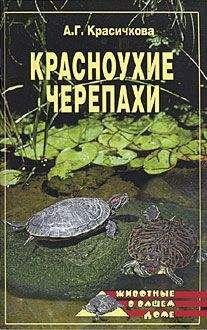 А.Г. Красичкова

КРАСНОУХИЕ ЧЕРЕПАХИ

ЖИВОТНЫЕ В ВАШЕМ ДОМЕ